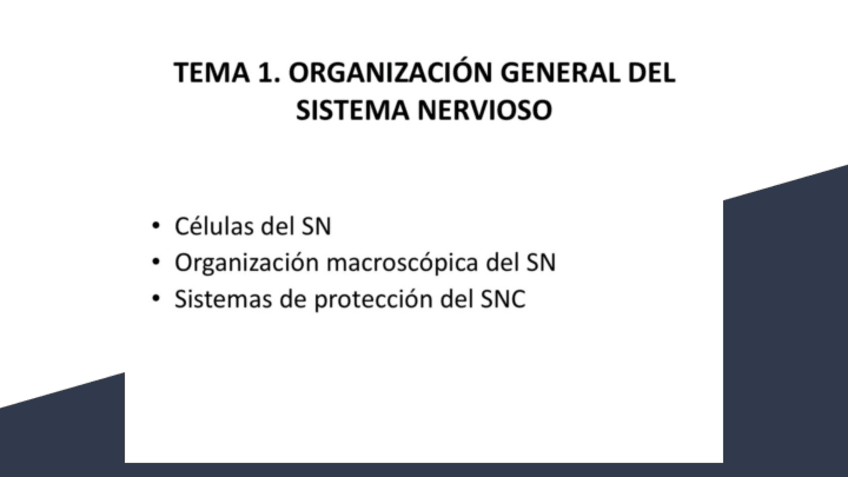 TEMA 1. ORGANIZACIÓN GENERAL DEL SISTEMA NERVIOSO

• Células del SN
• Organización macroscópica del SN
• Sistemas de protección del SNC